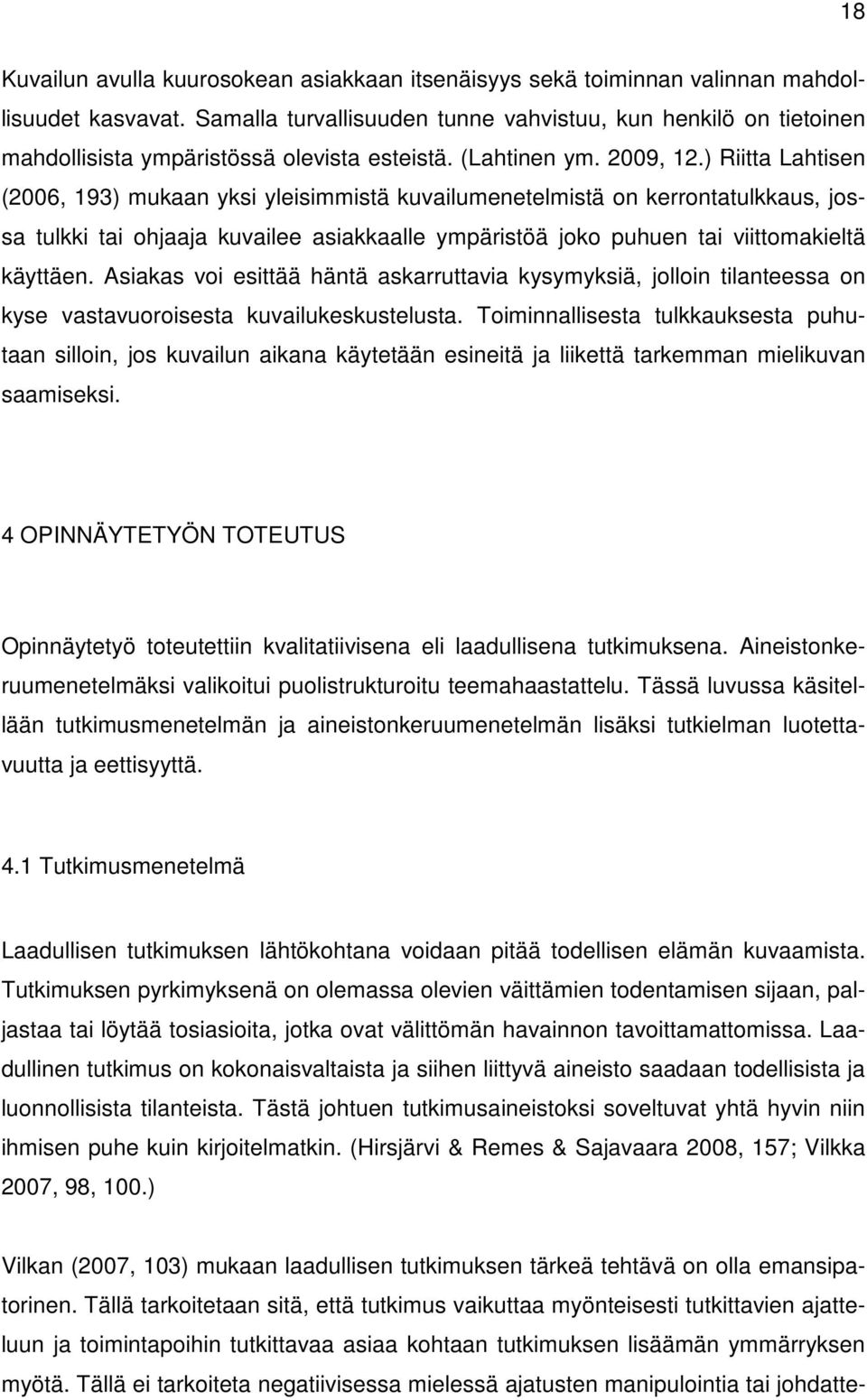 18

Kuvailun avulla kuurosokean asiakkaan itsenäisyys sekä toiminnan valinnan mahdollisuudet kasvavat. Samalla turvallisuuden tunne vahvistuu, kun henkilö on tietoinen mahdollisista ympäristössä olevista esteistä. (Lahtinen ym. 2009, 12.) Riitta Lahtisen (2006, 193) mukaan yksi yleisimmistä kuvailumenetelmistä on kerrontatulkkaus, jossa tulkki tai ohjaaja kuvailee asiakkaalle ympäristöä joko puhuen tai viittomakieltä käyttäen. Asiakas voi esittää häntä askarruttavia kysymyksiä, jolloin tilanteessa on kyse vastavuoroisesta kuvailukeskustelusta. Toiminnallisesta tulkkauksesta puhutaan silloin, jos kuvailun aikana käytetään esineitä ja liikettä tarkemman mielikuvan saamiseksi.

4 OPINNÄYTETYÖN TOTEUTUS

Opinnäytetyö toteutettiin kvalitatiivisena eli laadullisena tutkimuksena. Aineistonkeruumenetelmäksi valikoitui puolistrukturoitu teemahaastattelu. Tässä luvussa käsitellään tutkimusmenetelmän ja aineistonkeruumenetelmän lisäksi tutkielman luotettavuutta ja eettisyyttä.

4.1 Tutkimusmenetelmä

Laadullisen tutkimuksen lähtökohtana voidaan pitää todellisen elämän kuvaamista. Tutkimuksen pyrkimyksenä on olemassa olevien väittämien todentamisen sijaan, paljastaa tai löytää tosiasioita, jotka ovat välittömän havainnon tavoittamattomissa. Laadullinen tutkimus on kokonaisvaltaista ja siihen liittyvä aineisto saadaan todellisista ja luonnollisista tilanteista. Tästä johtuen tutkimusaineistoksi soveltuvat yhtä hyvin niin ihmisen puhe kuin kirjoitelmatkin. (Hirsjärvi & Remes & Sajavaara 2008, 157; Vilkka 2007, 98, 100.)

Vilkan (2007, 103) mukaan laadullisen tutkimuksen tärkeä tehtävä on olla emansipatorinen. Tällä tarkoitetaan sitä, että tutkimus vaikuttaa myönteisesti tutkittavien ajatteluun ja toimintapoihin tutkittavaa asiaa kohtaan tutkimuksen lisäämän ymmärryksen myötä. Tällä ei tarkoiteta negatiivisessa mielessä ajatusten manipulointia tai johdatte-